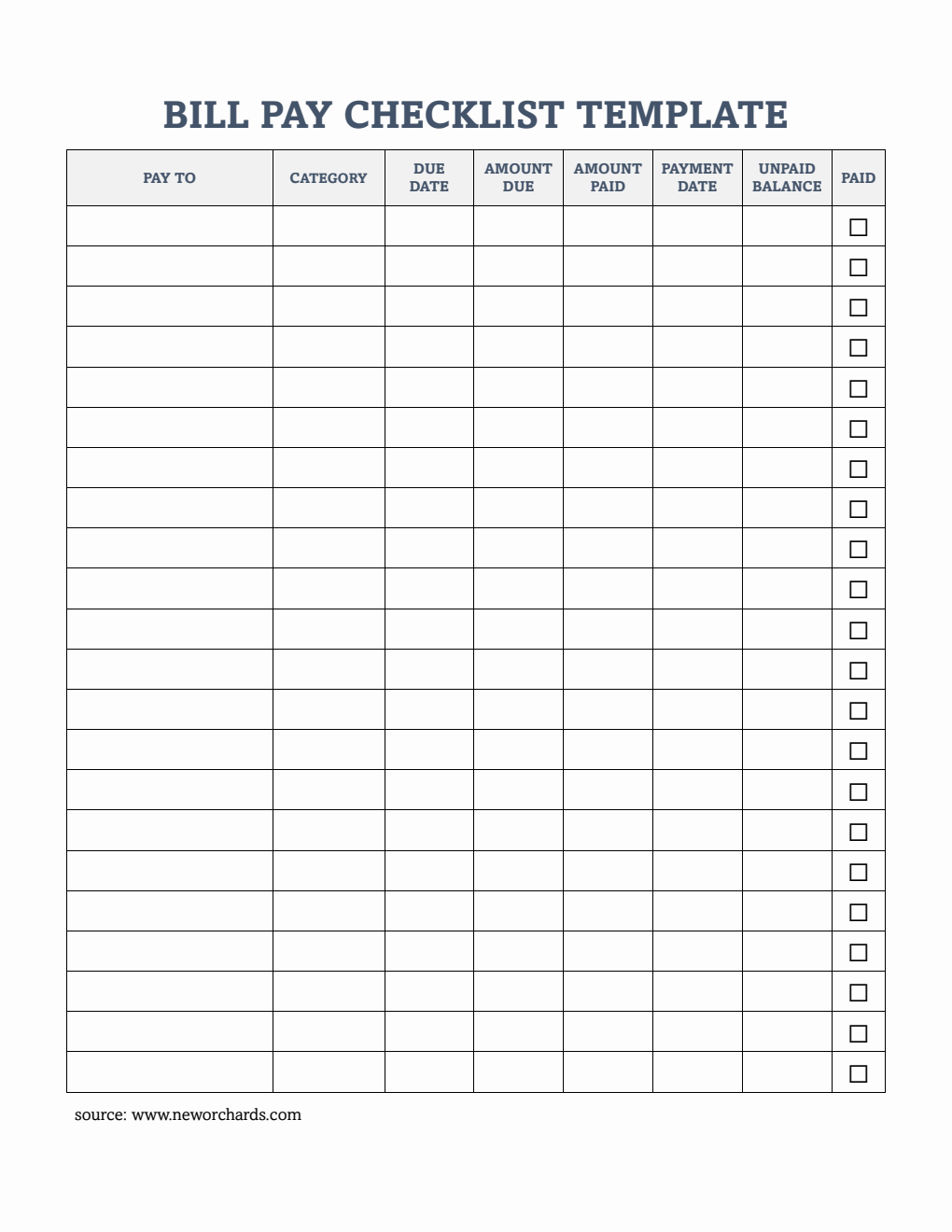 BILL PAY CHECKLIST TEMPLATE

| PAY TO | CATEGORY | DUE DATE | AMOUNT DUE | AMOUNT PAID | PAYMENT DATE | UNPAID BALANCE | PAID |
|---|---|---|---|---|---|---|---|
| | | | | | | | ☐ |
| | | | | | | | ☐ |
| | | | | | | | ☐ |
| | | | | | | | ☐ |
| | | | | | | | ☐ |
| | | | | | | | ☐ |
| | | | | | | | ☐ |
| | | | | | | | ☐ |
| | | | | | | | ☐ |
| | | | | | | | ☐ |
| | | | | | | | ☐ |
| | | | | | | | ☐ |
| | | | | | | | ☐ |
| | | | | | | | ☐ |
| | | | | | | | ☐ |
| | | | | | | | ☐ |
| | | | | | | | ☐ |
| | | | | | | | ☐ |
| | | | | | | | ☐ |
| | | | | | | | ☐ |
| | | | | | | | ☐ |
| | | | | | | | ☐ |

source: www.neworchards.com